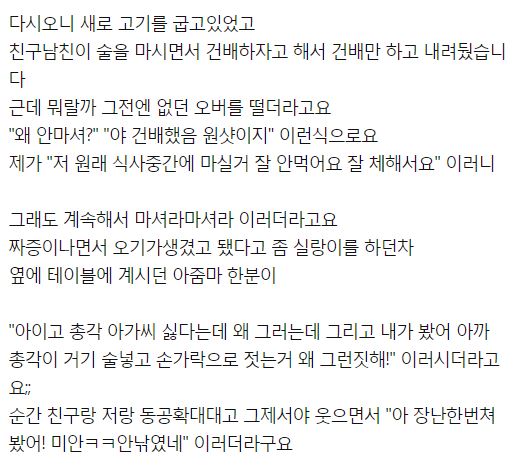 다시오니 새로 고기를 굽고있었고
친구남친이 술을 마시면서 건배하자고 해서 건배만 하고 내려뒀습니다
근데 뭐랄까 그전엔 없던 오버를 떨더라고요
"왜 안마셔?" "야 건배했음 원샷이지" 이런식으로요
제가 "저 원래 식사중간에 마실거 잘 안먹어요 잘 체해서요" 이러니

그래도 계속해서 마셔라마셔라 이러더라고요
짜증이나면서 오기가생겼고 됐다고 좀 실랑이를 하던차
옆에 테이블에 계시던 아줌마 한분이

"아이고 총각 아가씨 싫다는데 왜 그러는데 그리고 내가 봤어 아까 총각이 거기 술넣고 손가락으로 젓는거 왜 그런짓해!" 이러시더라고요;;
순간 친구랑 저랑 동공확대대고 그제서야 웃으면서 "아 장난한번쳐봤어! 미안ㅋㅋ안낚였네" 이러더라구요